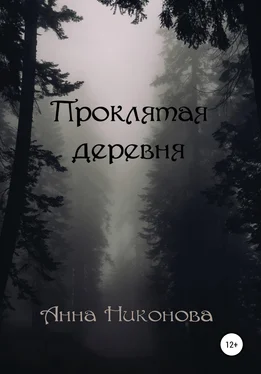 Проклятая деревня

Анна Никонова

12+